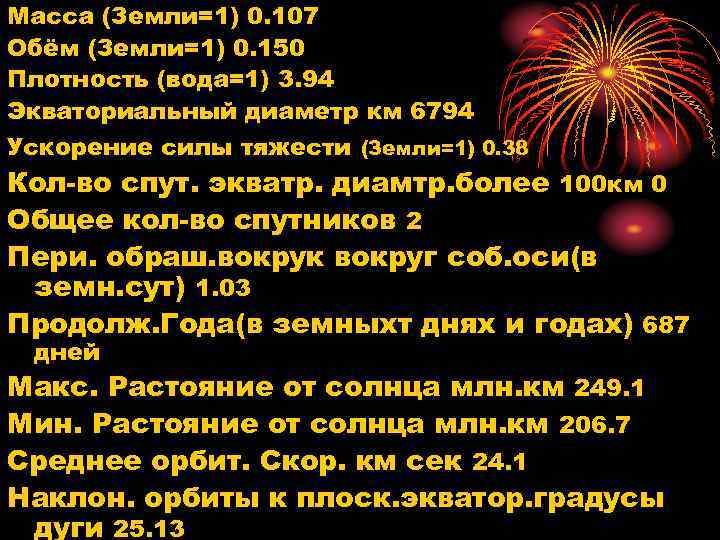 Масса (Земли=1) 0.107
Обём (Земли=1) 0.150
Плотность (вода=1) 3.94
Экваториальный диаметр км 6794
Ускорение силы тяжести (Земли=1) 0.38
Кол-во спут. экватр. диамтр.более 100км 0
Общее кол-во спутников 2
Пери. обраш.вокрук вокруг соб.оси(в земн.сут) 1.03
Продолж.Года(в земныхт днях и годах) 687 дней
Макс. Растояние от солнца млн.км 249.1
Мин. Растояние от солнца млн.км 206.7
Среднее орбит. Скор. км сек 24.1
Наклон. орбиты к плоск.экватор.градусы дуги 25.13